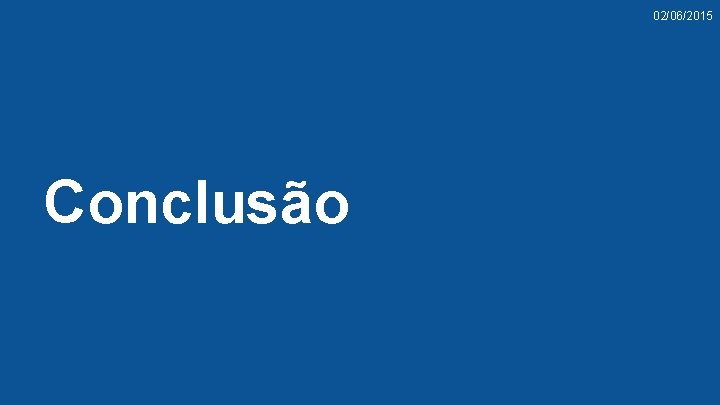 02/06/2015

Conclusão